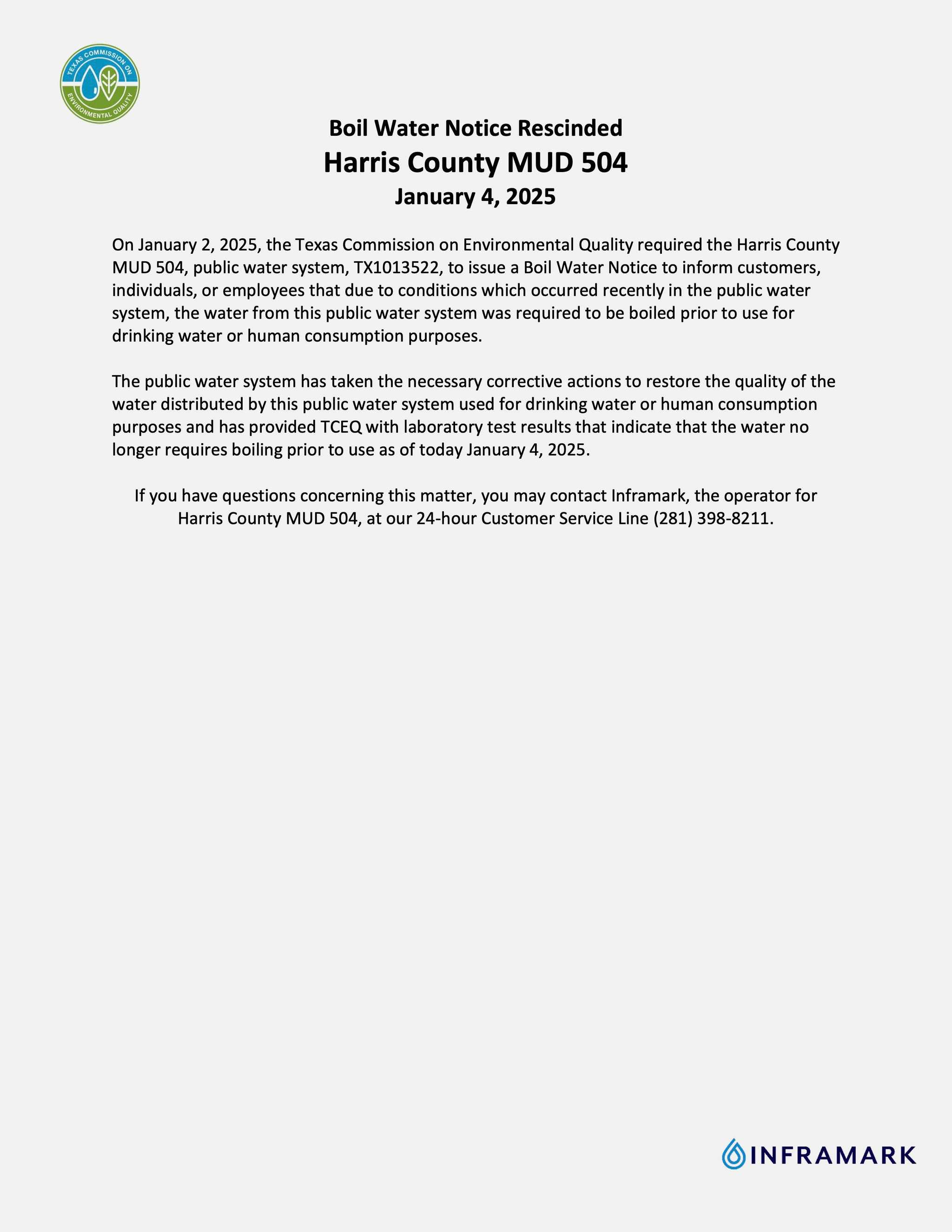 TEXAS COMMISSION ON ENVIRONMENTAL QUALITY

Boil Water Notice Rescinded
Harris County MUD 504
January 4, 2025

On January 2, 2025, the Texas Commission on Environmental Quality required the Harris County MUD 504, public water system, TX1013522, to issue a Boil Water Notice to inform customers, individuals, or employees that due to conditions which occurred recently in the public water system, the water from this public water system was required to be boiled prior to use for drinking water or human consumption purposes.

The public water system has taken the necessary corrective actions to restore the quality of the water distributed by this public water system used for drinking water or human consumption purposes and has provided TCEQ with laboratory test results that indicate that the water no longer requires boiling prior to use as of today January 4, 2025.

If you have questions concerning this matter, you may contact Inframark, the operator for Harris County MUD 504, at our 24-hour Customer Service Line (281) 398-8211.

INFRAMARK